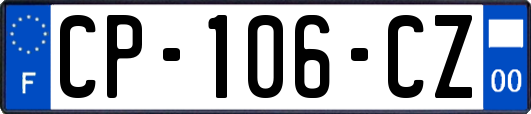 F
CP-106-CZ
00